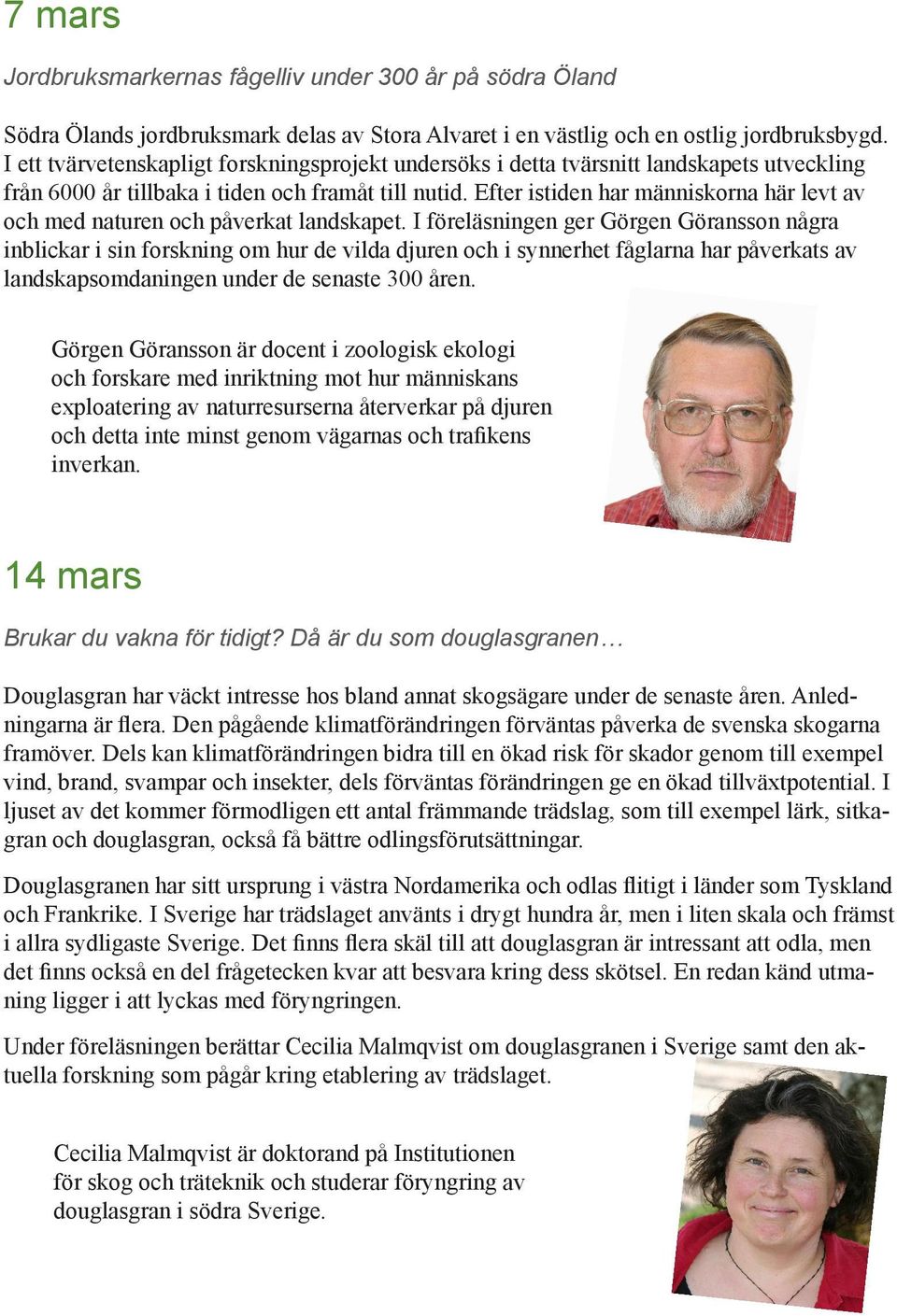 7 mars

Jordbruksmarkernas fågelliv under 300 år på södra Öland

Södra Ölands jordbruksmark delas av Stora Alvaret i en västlig och en ostlig jordbruksbygd. I ett tvärvetenskapligt forskningsprojekt undersöks i detta tvärsnitt landskapets utveckling från 6000 år tillbaka i tiden och framåt till nutid. Efter istiden har människorna här levt av och med naturen och påverkat landskapet. I föreläsningen ger Görgen Göransson några inblickar i sin forskning om hur de vilda djuren och i synnerhet fåglarna har påverkats av landskapsomdaningen under de senaste 300 åren.

Görgen Göransson är docent i zoologisk ekologi och forskare med inriktning mot hur människans exploatering av naturresurserna återverkar på djuren och detta inte minst genom vägarnas och trafikens inverkan.

14 mars

Brukar du vakna för tidigt? Då är du som douglasgranen…

Douglasgran har väckt intresse hos bland annat skogsägare under de senaste åren. Anledningarna är flera. Den pågående klimatförändringen förväntas påverka de svenska skogarna framöver. Dels kan klimatförändringen bidra till en ökad risk för skador genom till exempel vind, brand, svampar och insekter, dels förväntas förändringen ge en ökad tillväxtpotential. I ljuset av det kommer förmodligen ett antal främmande trädslag, som till exempel lärk, sitkagran och douglasgran, också få bättre odlingsförutsättningar.

Douglasgranen har sitt ursprung i västra Nordamerika och odlas flitigt i länder som Tyskland och Frankrike. I Sverige har trädslaget använts i drygt hundra år, men i liten skala och främst i allra sydligaste Sverige. Det finns flera skäl till att douglasgran är intressant att odla, men det finns också en del frågetecken kvar att besvara kring dess skötsel. En redan känd utmaning ligger i att lyckas med föryngringen.

Under föreläsningen berättar Cecilia Malmqvist om douglasgranen i Sverige samt den aktuella forskning som pågår kring etablering av trädslaget.

Cecilia Malmqvist är doktorand på Institutionen för skog och träteknik och studerar föryngring av douglasgran i södra Sverige.